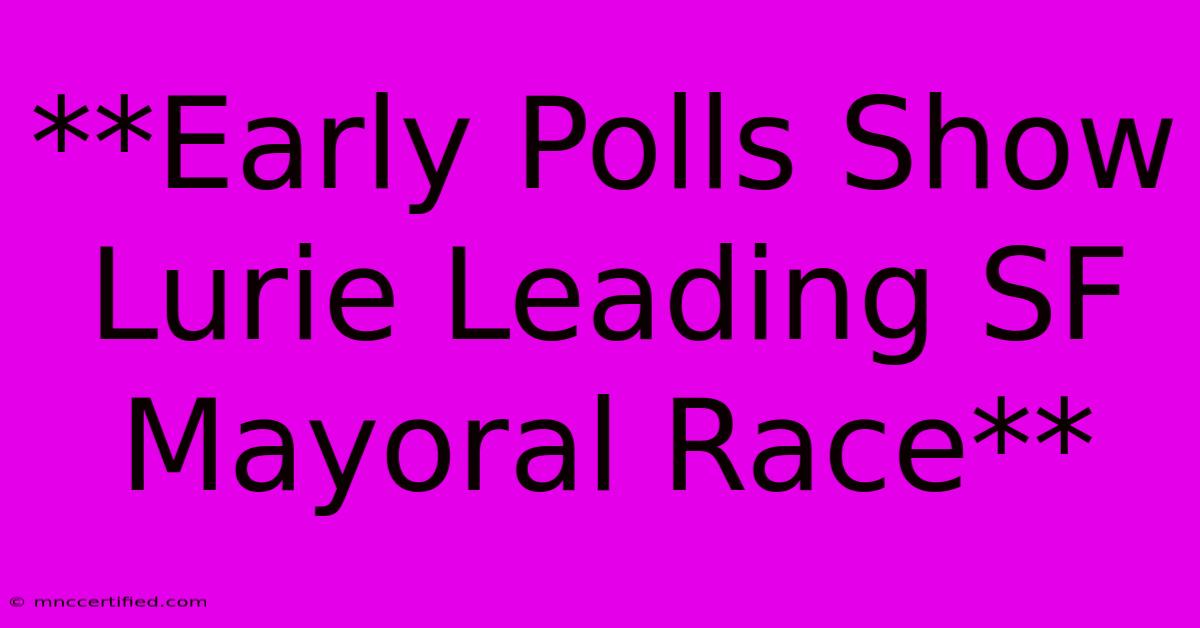 **Early Polls Show Lurie Leading SF Mayoral Race**

© mnccertified.com